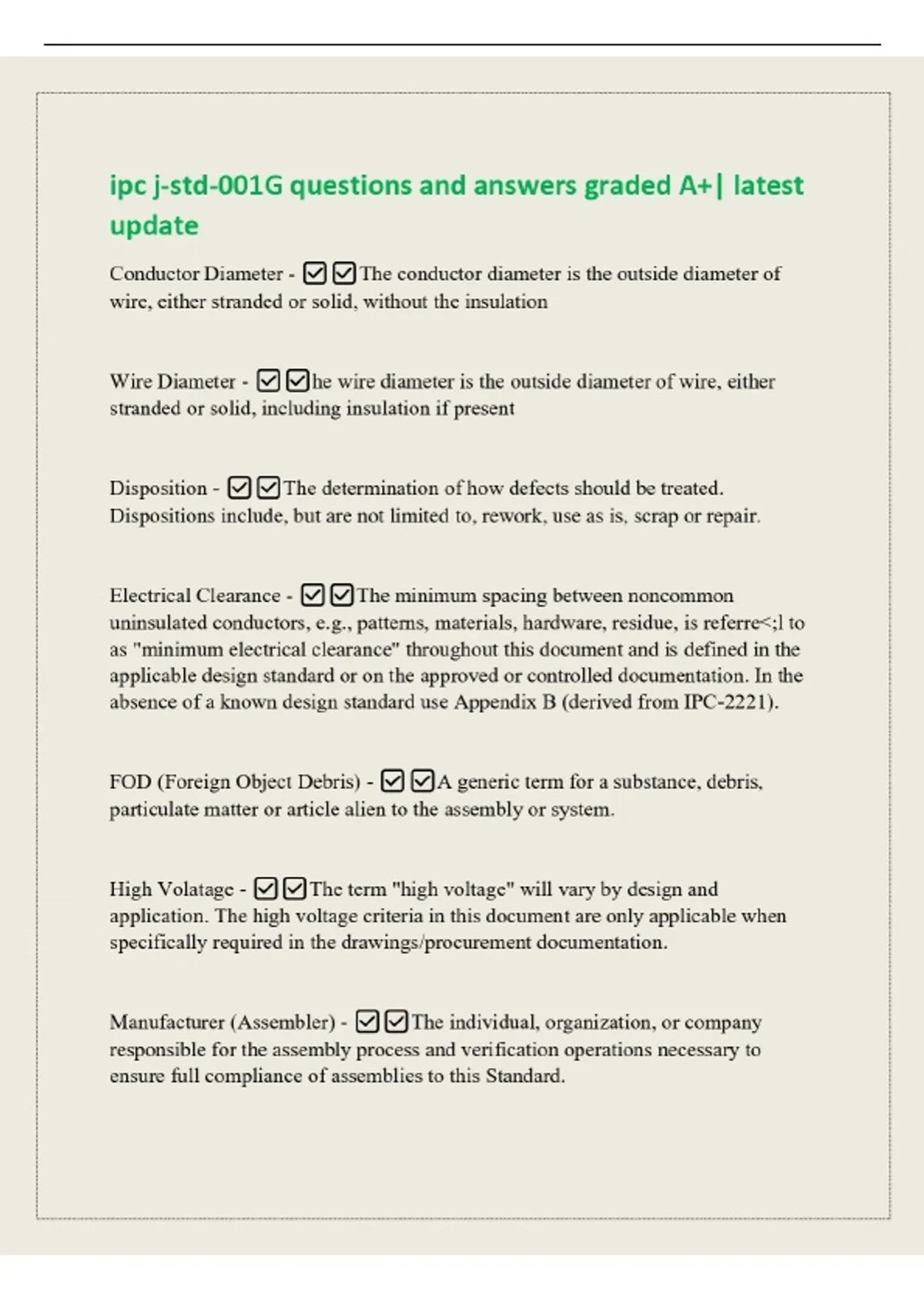 ipc j-std-001G questions and answers graded A+| latest update

Conductor Diameter - ☑☑The conductor diameter is the outside diameter of wire, either stranded or solid, without the insulation

Wire Diameter - ☑☑he wire diameter is the outside diameter of wire, either stranded or solid, including insulation if present

Disposition - ☑☑The determination of how defects should be treated. Dispositions include, but are not limited to, rework, use as is, scrap or repair.

Electrical Clearance - ☑☑The minimum spacing between noncommon uninsulated conductors, e.g., patterns, materials, hardware, residue, is referre<;l to as "minimum electrical clearance" throughout this document and is defined in the applicable design standard or on the approved or controlled documentation. In the absence of a known design standard use Appendix B (derived from IPC-2221).

FOD (Foreign Object Debris) - ☑☑A generic term for a substance, debris, particulate matter or article alien to the assembly or system.

High Volatage - ☑☑The term "high voltage" will vary by design and application. The high voltage criteria in this document are only applicable when specifically required in the drawings/procurement documentation.

Manufacturer (Assembler) - ☑☑The individual, organization, or company responsible for the assembly process and verification operations necessary to ensure full compliance of assemblies to this Standard.